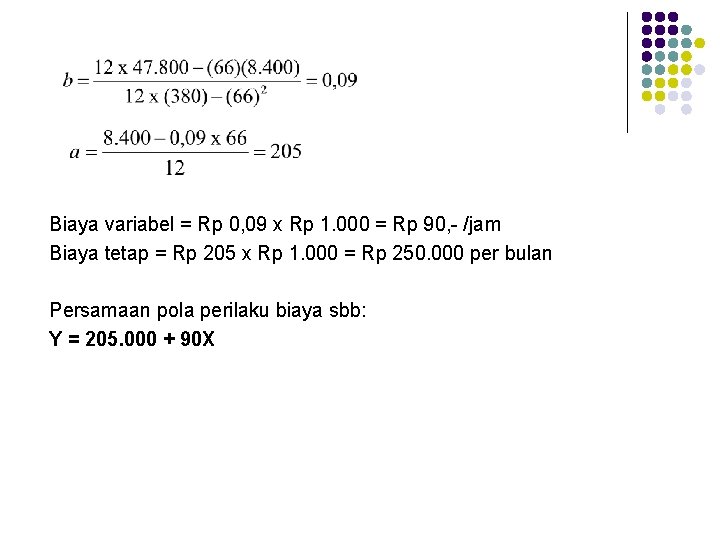 $b = \frac{12 \text{ x } 47.800 - (66)(8.400)}{12 \text{ x } (380) - (66)^2} = 0,09$

$a = \frac{8.400 - 0,09 \text{ x } 66}{12} = 205$

Biaya variabel = Rp 0,09 x Rp 1.000 = Rp 90,- /jam
Biaya tetap = Rp 205 x Rp 1.000 = Rp 250.000 per bulan

Persamaan pola perilaku biaya sbb:
Y = 205.000 + 90X